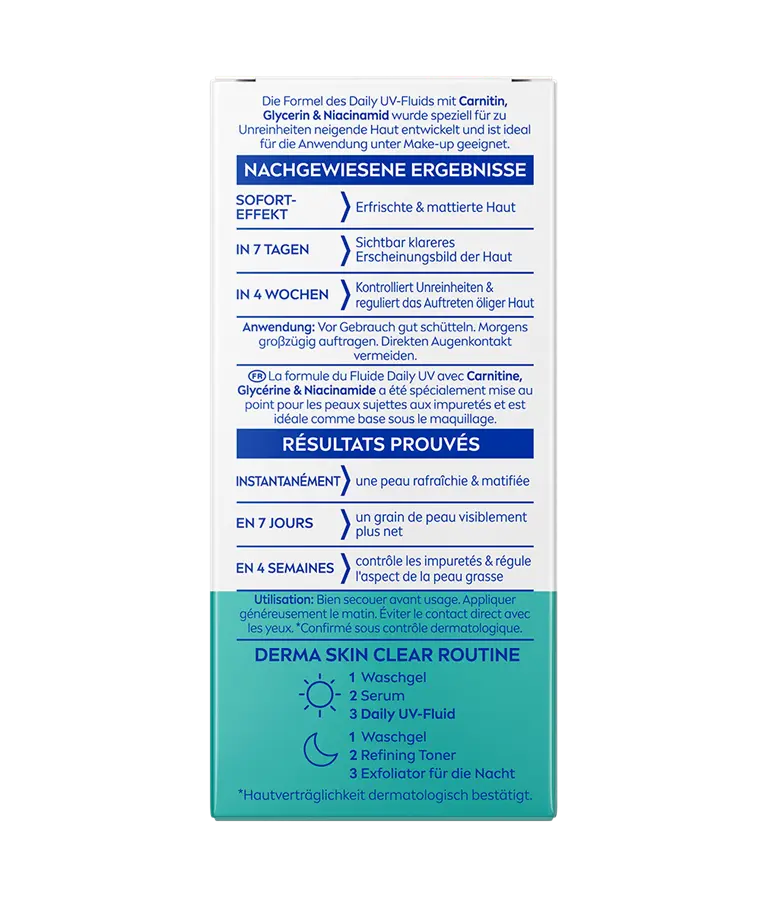 Die Formel des Daily UV-Fluids mit Carnitin, Glycerin & Niacinamid wurde speziell für zu Unreinheiten neigende Haut entwickelt und ist ideal für die Anwendung unter Make-up geeignet.

NACHGEWIESENE ERGEBNISSE

SOFORT-EFFEKT
Erfrischte & mattierte Haut

IN 7 TAGEN
Sichtbar klareres Erscheinungsbild der Haut

IN 4 WOCHEN
Kontrolliert Unreinheiten & reguliert das Auftreten öliger Haut

Anwendung: Vor Gebrauch gut schütteln. Morgens großzügig auftragen. Direkten Augenkontakt vermeiden.

FR La formule du Fluide Daily UV avec Carnitine, Glycérine & Niacinamide a été spécialement mise au point pour les peaux sujettes aux impuretés et est idéale comme base sous le maquillage.

RÉSULTATS PROUVÉS

INSTANTANÉMENT
une peau rafraîchie & matifiée

EN 7 JOURS
un grain de peau visiblement plus net

EN 4 SEMAINES
contrôle les impuretés & régule l'aspect de la peau grasse

Utilisation: Bien secouer avant usage. Appliquer généreusement le matin. Éviter le contact direct avec les yeux. *Confirmé sous contrôle dermatologique.

DERMA SKIN CLEAR ROUTINE

1 Waschgel
2 Serum
3 Daily UV-Fluid

1 Waschgel
2 Refining Toner
3 Exfoliator für die Nacht

*Hautverträglichkeit dermatologisch bestätigt.